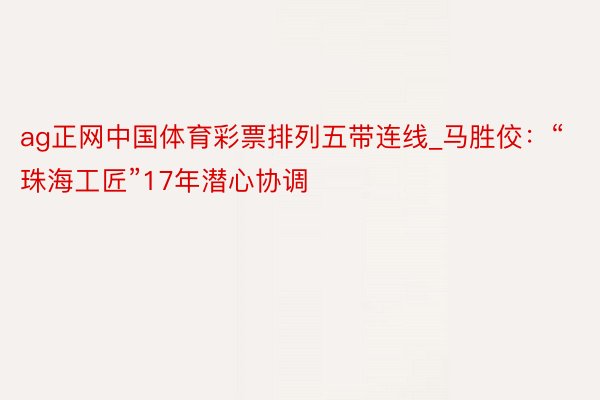 ag正网中国体育彩票排列五带连线_马胜佼：“珠海工匠”17年潜心协调